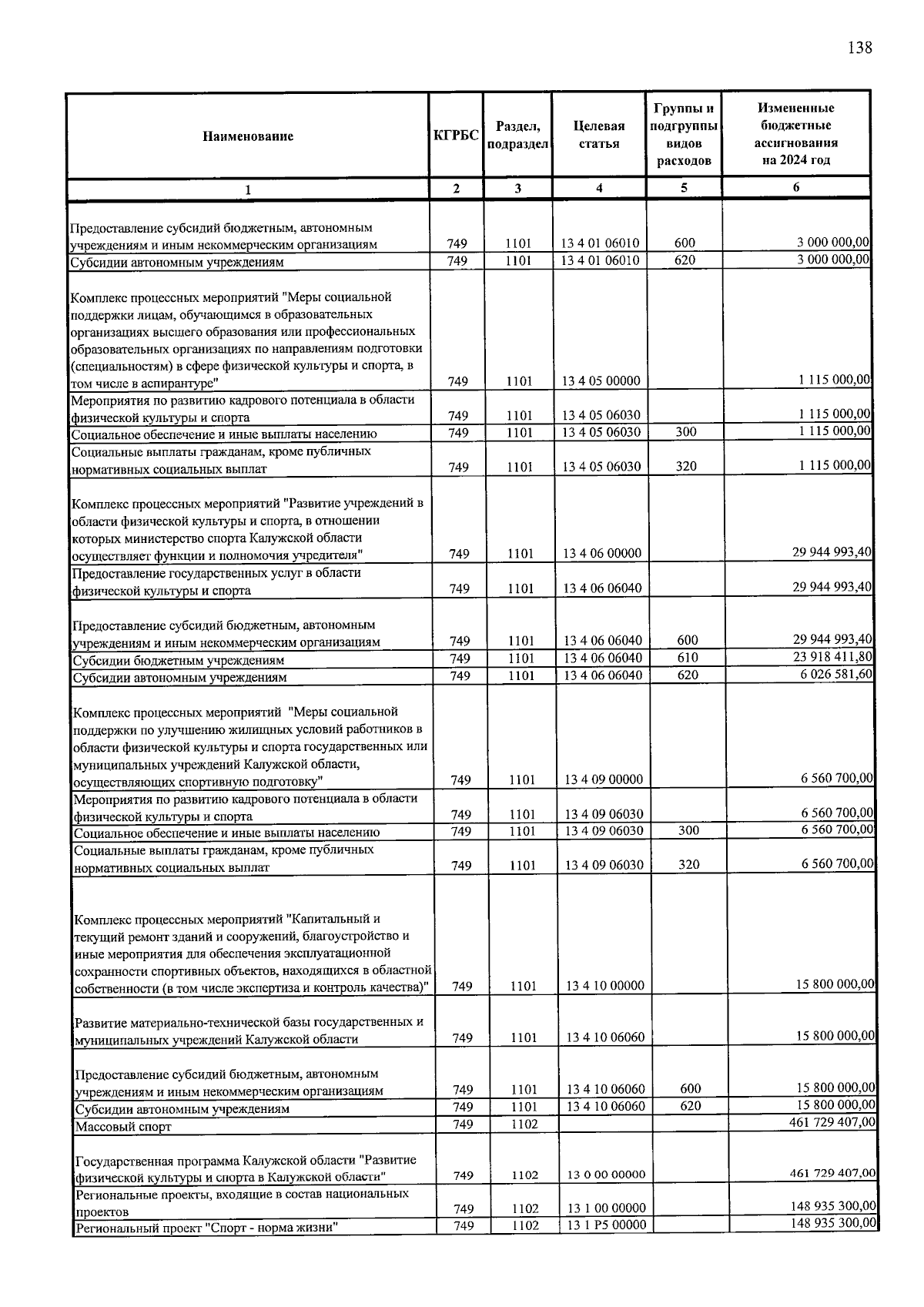 138

| Наименование | КГРБС | Раздел, подраздел | Целевая статья | Группы и подгруппы видов расходов | Измененные бюджетные ассигнования на 2024 год |
|---|---|---|---|---|---|
| 1 | 2 | 3 | 4 | 5 | 6 |
| Предоставление субсидий бюджетным, автономным учреждениям и иным некоммерческим организациям | 749 | 1101 | 13 4 01 06010 | 600 | 3 000 000,00 |
| Субсидии автономным учреждениям | 749 | 1101 | 13 4 01 06010 | 620 | 3 000 000,00 |
| Комплекс процессных мероприятий "Меры социальной поддержки лицам, обучающимся в образовательных организациях высшего образования или профессиональных образовательных организациях по направлениям подготовки (специальностям) в сфере физической культуры и спорта, в том числе в аспирантуре" | 749 | 1101 | 13 4 05 00000 | | 1 115 000,00 |
| Мероприятия по развитию кадрового потенциала в области физической культуры и спорта | 749 | 1101 | 13 4 05 06030 | | 1 115 000,00 |
| Социальное обеспечение и иные выплаты населению | 749 | 1101 | 13 4 05 06030 | 300 | 1 115 000,00 |
| Социальные выплаты гражданам, кроме публичных нормативных социальных выплат | 749 | 1101 | 13 4 05 06030 | 320 | 1 115 000,00 |
| Комплекс процессных мероприятий "Развитие учреждений в области физической культуры и спорта, в отношении которых министерство спорта Калужской области осуществляет функции и полномочия учредителя" | 749 | 1101 | 13 4 06 00000 | | 29 944 993,40 |
| Предоставление государственных услуг в области физической культуры и спорта | 749 | 1101 | 13 4 06 06040 | | 29 944 993,40 |
| Предоставление субсидий бюджетным, автономным учреждениям и иным некоммерческим организациям | 749 | 1101 | 13 4 06 06040 | 600 | 29 944 993,40 |
| Субсидии бюджетным учреждениям | 749 | 1101 | 13 4 06 06040 | 610 | 23 918 411,80 |
| Субсидии автономным учреждениям | 749 | 1101 | 13 4 06 06040 | 620 | 6 026 581,60 |
| Комплекс процессных мероприятий "Меры социальной поддержки по улучшению жилищных условий работников в области физической культуры и спорта государственных или муниципальных учреждений Калужской области, осуществляющих спортивную подготовку" | 749 | 1101 | 13 4 09 00000 | | 6 560 700,00 |
| Мероприятия по развитию кадрового потенциала в области физической культуры и спорта | 749 | 1101 | 13 4 09 06030 | | 6 560 700,00 |
| Социальное обеспечение и иные выплаты населению | 749 | 1101 | 13 4 09 06030 | 300 | 6 560 700,00 |
| Социальные выплаты гражданам, кроме публичных нормативных социальных выплат | 749 | 1101 | 13 4 09 06030 | 320 | 6 560 700,00 |
| Комплекс процессных мероприятий "Капитальный и текущий ремонт зданий и сооружений, благоустройство и иные мероприятия для обеспечения эксплуатационной сохранности спортивных объектов, находящихся в областной собственности (в том числе экспертиза и контроль качества)" | 749 | 1101 | 13 4 10 00000 | | 15 800 000,00 |
| Развитие материально-технической базы государственных и муниципальных учреждений Калужской области | 749 | 1101 | 13 4 10 06060 | | 15 800 000,00 |
| Предоставление субсидий бюджетным, автономным учреждениям и иным некоммерческим организациям | 749 | 1101 | 13 4 10 06060 | 600 | 15 800 000,00 |
| Субсидии автономным учреждениям | 749 | 1101 | 13 4 10 06060 | 620 | 15 800 000,00 |
| Массовый спорт | 749 | 1102 | | | 461 729 407,00 |
| Государственная программа Калужской области "Развитие физической культуры и спорта в Калужской области" | 749 | 1102 | 13 0 00 00000 | | 461 729 407,00 |
| Региональные проекты, входящие в состав национальных проектов | 749 | 1102 | 13 1 00 00000 | | 148 935 300,00 |
| Региональный проект "Спорт - норма жизни" | 749 | 1102 | 13 1 P5 00000 | | 148 935 300,00 |